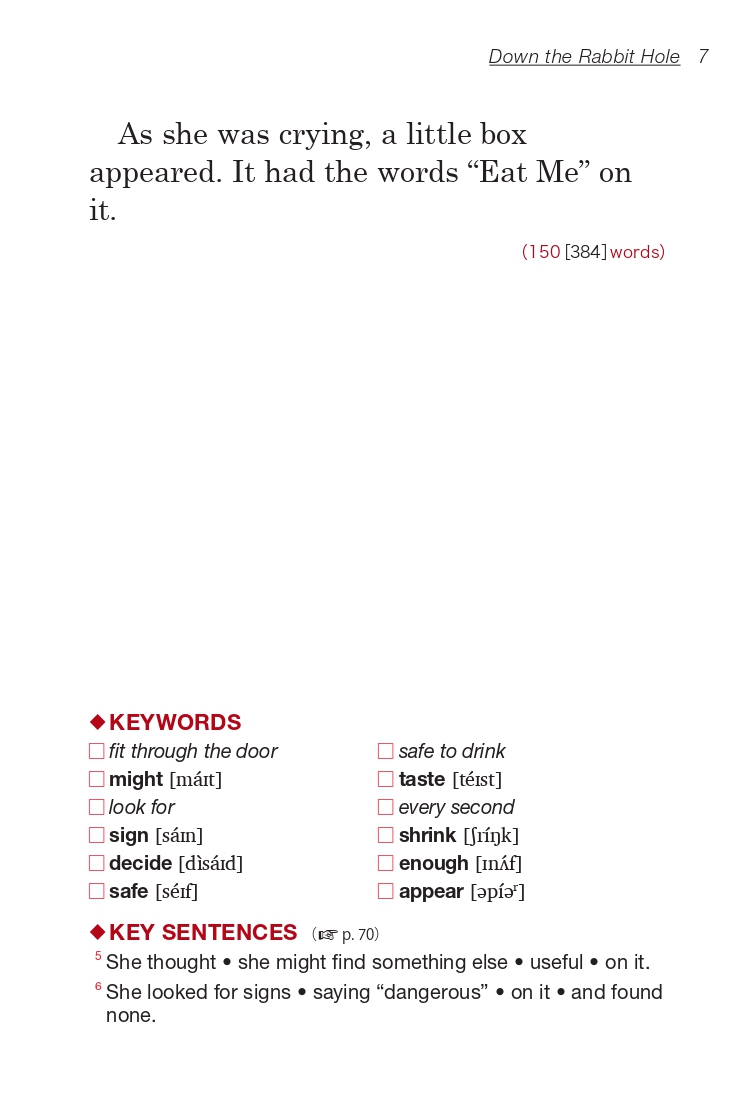 Down the Rabbit Hole 7

As she was crying, a little box appeared. It had the words "Eat Me" on it.

(150 [384] words)

◆KEYWORDS
☐ fit through the door
☐ might [máɪt]
☐ look for
☐ sign [sáɪn]
☐ decide [dìsáɪd]
☐ safe [séɪf]
☐ safe to drink
☐ taste [téɪst]
☐ every second
☐ shrink [ʃríŋk]
☐ enough [ɪnʌ́f]
☐ appear [əpíəʳ]

◆KEY SENTENCES (☞ p. 70)
$^{5}$ She thought • she might find something else • useful • on it.
$^{6}$ She looked for signs • saying "dangerous" • on it • and found none.